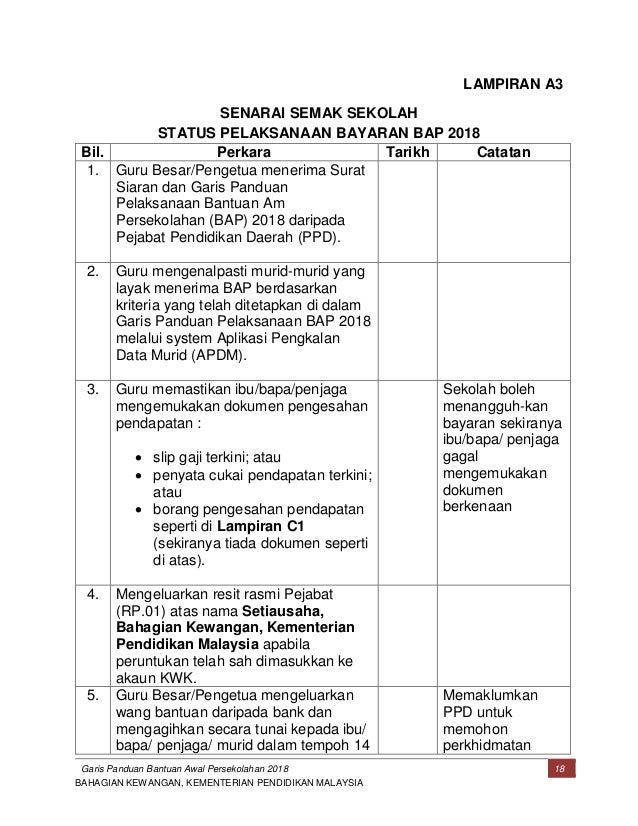 LAMPIRAN A3

SENARAI SEMAK SEKOLAH
STATUS PELAKSANAAN BAYARAN BAP 2018

| Bil. | Perkara | Tarikh | Catatan |
|---|---|---|---|
| 1. | Guru Besar/Pengetua menerima Surat Siaran dan Garis Panduan Pelaksanaan Bantuan Am Persekolahan (BAP) 2018 daripada Pejabat Pendidikan Daerah (PPD). | | |
| 2. | Guru mengenalpasti murid-murid yang layak menerima BAP berdasarkan kriteria yang telah ditetapkan di dalam Garis Panduan Pelaksanaan BAP 2018 melalui system Aplikasi Pengkalan Data Murid (APDM). | | |
| 3. | Guru memastikan ibu/bapa/penjaga mengemukakan dokumen pengesahan pendapatan : • slip gaji terkini; atau • penyata cukai pendapatan terkini; atau • borang pengesahan pendapatan seperti di **Lampiran C1** (sekiranya tiada dokumen seperti di atas). | | Sekolah boleh menangguh-kan bayaran sekiranya ibu/bapa/ penjaga gagal mengemukakan dokumen berkenaan |
| 4. | Mengeluarkan resit rasmi Pejabat (RP.01) atas nama **Setiausaha, Bahagian Kewangan, Kementerian Pendidikan Malaysia** apabila peruntukan telah sah dimasukkan ke akaun KWK. | | |
| 5. | Guru Besar/Pengetua mengeluarkan wang bantuan daripada bank dan mengagihkan secara tunai kepada ibu/ bapa/ penjaga/ murid dalam tempoh 14 | | Memaklumkan PPD untuk memohon perkhidmatan |

Garis Panduan Bantuan Awal Persekolahan 2018
18
BAHAGIAN KEWANGAN, KEMENTERIAN PENDIDIKAN MALAYSIA